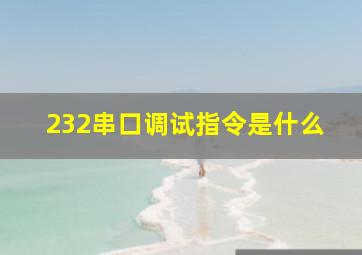 232串口调试指令是什么